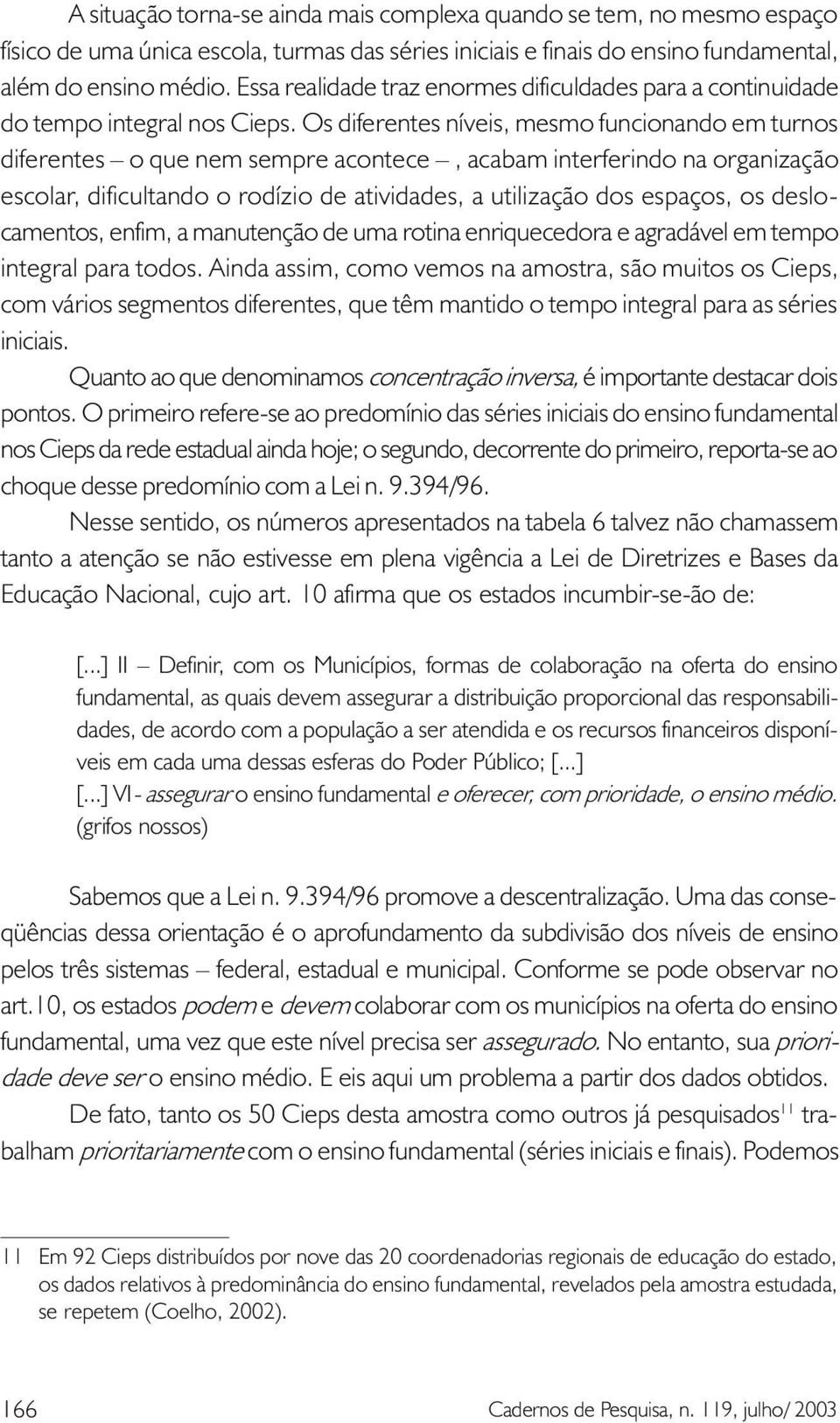 A situação torna-se ainda mais complexa quando se tem, no mesmo espaço físico de uma única escola, turmas das séries iniciais e finais do ensino fundamental, além do ensino médio. Essa realidade traz enormes dificuldades para a continuidade do tempo integral nos Cieps. Os diferentes níveis, mesmo funcionando em turnos diferentes – o que nem sempre acontece –, acabam interferindo na organização escolar, dificultando o rodízio de atividades, a utilização dos espaços, os deslocamentos, enfim, a manutenção de uma rotina enriquecedora e agradável em tempo integral para todos. Ainda assim, como vemos na amostra, são muitos os Cieps, com vários segmentos diferentes, que têm mantido o tempo integral para as séries iniciais.

Quanto ao que denominamos concentração inversa, é importante destacar dois pontos. O primeiro refere-se ao predomínio das séries iniciais do ensino fundamental nos Cieps da rede estadual ainda hoje; o segundo, decorrente do primeiro, reporta-se ao choque desse predomínio com a Lei n. 9.394/96.

Nesse sentido, os números apresentados na tabela 6 talvez não chamassem tanto a atenção se não estivesse em plena vigência a Lei de Diretrizes e Bases da Educação Nacional, cujo art. 10 afirma que os estados incumbir-se-ão de:

[...] II – Definir, com os Municípios, formas de colaboração na oferta do ensino fundamental, as quais devem assegurar a distribuição proporcional das responsabilidades, de acordo com a população a ser atendida e os recursos financeiros disponíveis em cada uma dessas esferas do Poder Público; [...]
[...] VI - assegurar o ensino fundamental e oferecer, com prioridade, o ensino médio. (grifos nossos)

Sabemos que a Lei n. 9.394/96 promove a descentralização. Uma das conseqüências dessa orientação é o aprofundamento da subdivisão dos níveis de ensino pelos três sistemas – federal, estadual e municipal. Conforme se pode observar no art.10, os estados podem e devem colaborar com os municípios na oferta do ensino fundamental, uma vez que este nível precisa ser assegurado. No entanto, sua prioridade deve ser o ensino médio. E eis aqui um problema a partir dos dados obtidos.

De fato, tanto os 50 Cieps desta amostra como outros já pesquisados$^{11}$ trabalham prioritariamente com o ensino fundamental (séries iniciais e finais). Podemos

11 Em 92 Cieps distribuídos por nove das 20 coordenadorias regionais de educação do estado, os dados relativos à predominância do ensino fundamental, revelados pela amostra estudada, se repetem (Coelho, 2002).

166 Cadernos de Pesquisa, n. 119, julho/ 2003